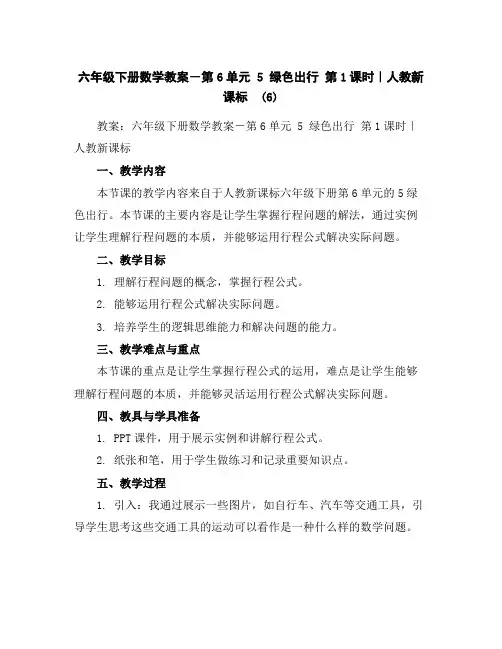 六年级下册数学教案－第6单元 5 绿色出行 第1课时｜人教新课标 (6)

教案：六年级下册数学教案－第6单元 5 绿色出行 第1课时｜人教新课标

一、教学内容

本节课的教学内容来自于人教新课标六年级下册第6单元的5绿色出行。本节课的主要内容是让学生掌握行程问题的解法，通过实例让学生理解行程问题的本质，并能够运用行程公式解决实际问题。

二、教学目标

1. 理解行程问题的概念，掌握行程公式。

2. 能够运用行程公式解决实际问题。

3. 培养学生的逻辑思维能力和解决问题的能力。

三、教学难点与重点

本节课的重点是让学生掌握行程公式的运用，难点是让学生能够理解行程问题的本质，并能够灵活运用行程公式解决实际问题。

四、教具与学具准备

1. PPT课件，用于展示实例和讲解行程公式。

2. 纸张和笔，用于学生做练习和记录重要知识点。

五、教学过程

1. 引入：我通过展示一些图片，如自行车、汽车等交通工具，引导学生思考这些交通工具的运动可以看作是一种什么样的数学问题。